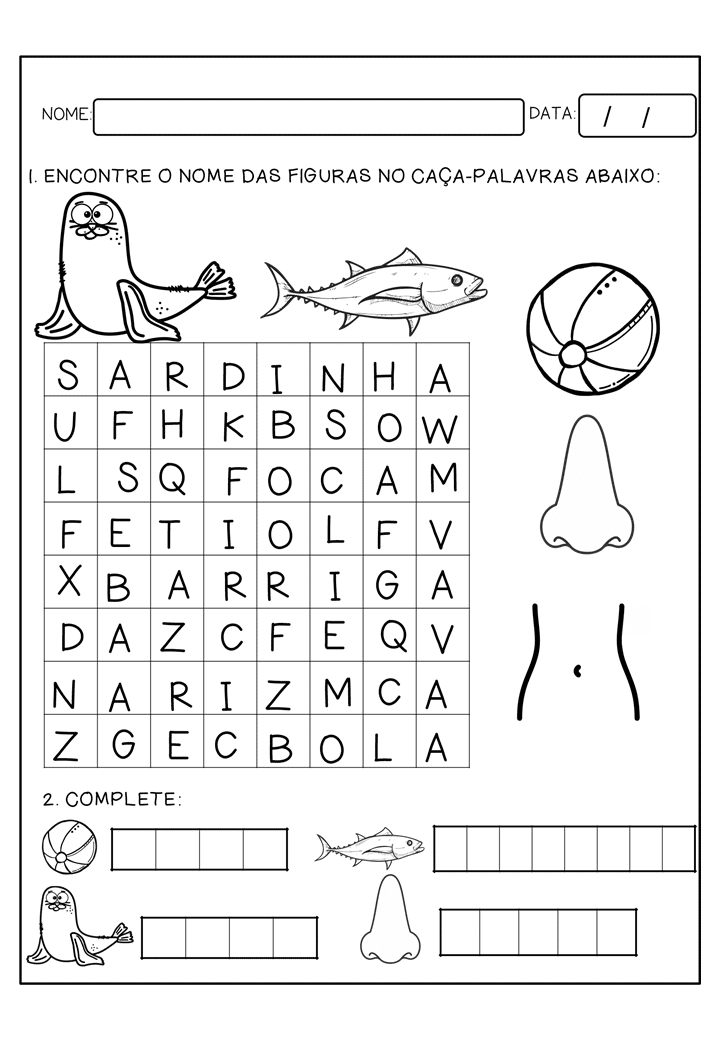 NOME: DATA: / /

1. ENCONTRE O NOME DAS FIGURAS NO CAÇA-PALAVRAS ABAIXO:

| S | A | R | D | I | N | H | A |
|---|---|---|---|---|---|---|---|
| U | F | H | K | B | S | O | W |
| L | S | Q | F | O | C | A | M |
| F | E | T | I | O | L | F | V |
| X | B | A | R | R | I | G | A |
| D | A | Z | C | F | E | Q | V |
| N | A | R | I | Z | M | C | A |
| Z | G | E | C | B | O | L | A |

2. COMPLETE: